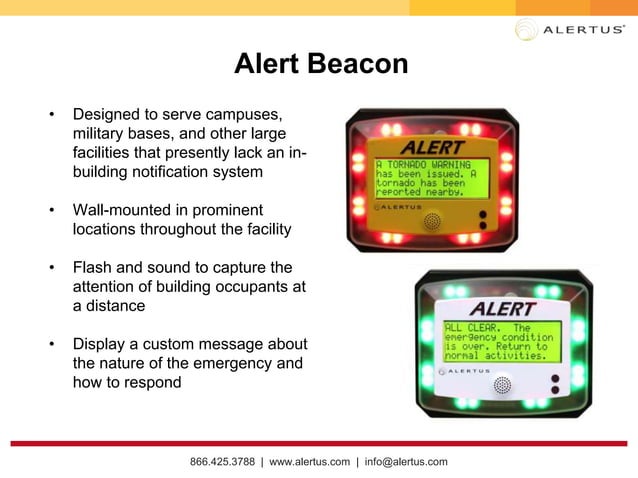 ALERTUS®

Alert Beacon

• Designed to serve campuses, military bases, and other large facilities that presently lack an in-building notification system

• Wall-mounted in prominent locations throughout the facility

• Flash and sound to capture the attention of building occupants at a distance

• Display a custom message about the nature of the emergency and how to respond

ALERT
A TORNADO WARNING has been issued. A tornado has been reported nearby.
ALERTUS

ALERT
ALL CLEAR. The emergency condition is over. Return to normal activities.
ALERTUS

866.425.3788 | www.alertus.com | info@alertus.com